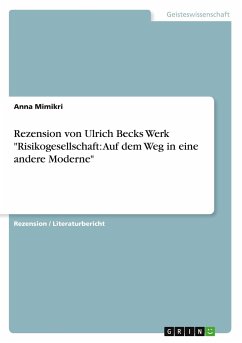 Geisteswissenschaft

Anna Mimikri

Rezension von Ulrich Becks Werk "Risikogesellschaft: Auf dem Weg in eine andere Moderne"

Rezension / Literaturbericht

GRIN